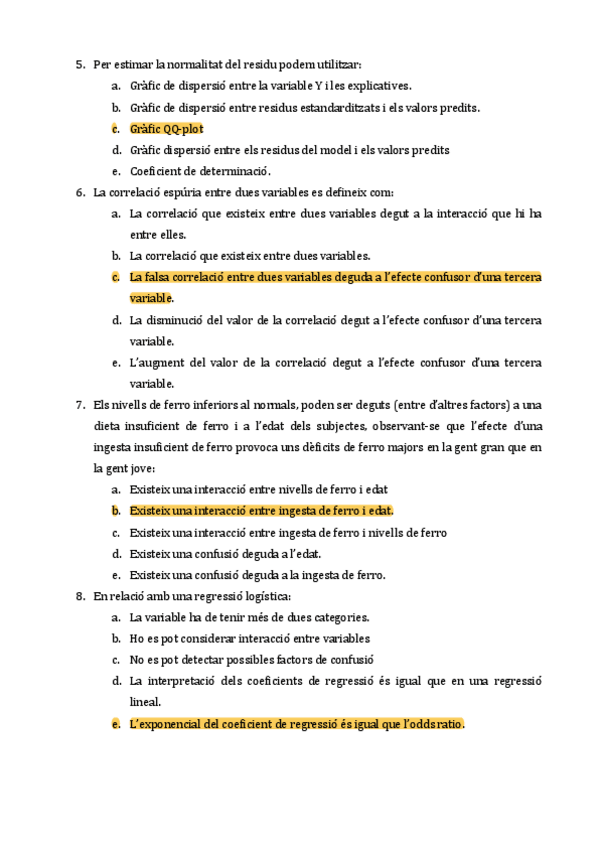 5. Per estimar la normalitat del residu podem utilitzar:
a. Gràfic de dispersió entre la variable Y i les explicatives.
b. Gràfic de dispersió entre residus estandarditzats i els valors predits.
c. Gràfic QQ-plot
d. Gràfic dispersió entre els residus del model i els valors predits
e. Coeficient de determinació.
6. La correlació espúria entre dues variables es defineix com:
a. La correlació que existeix entre dues variables degut a la interacció que hi ha entre elles.
b. La correlació que existeix entre dues variables.
c. La falsa correlació entre dues variables deguda a l'efecte confusor d'una tercera variable.
d. La disminució del valor de la correlació degut a l'efecte confusor d'una tercera variable.
e. L'augment del valor de la correlació degut a l'efecte confusor d'una tercera variable.
7. Els nivells de ferro inferiors al normals, poden ser deguts (entre d'altres factors) a una dieta insuficient de ferro i a l'edat dels subjectes, observant-se que l'efecte d'una ingesta insuficient de ferro provoca uns dèficits de ferro majors en la gent gran que en la gent jove:
a. Existeix una interacció entre nivells de ferro i edat
b. Existeix una interacció entre ingesta de ferro i edat.
c. Existeix una interacció entre ingesta de ferro i nivells de ferro
d. Existeix una confusió deguda a l'edat.
e. Existeix una confusió deguda a la ingesta de ferro.
8. En relació amb una regressió logística:
a. La variable ha de tenir més de dues categories.
b. Ho es pot considerar interacció entre variables
c. No es pot detectar possibles factors de confusió
d. La interpretació dels coeficients de regressió és igual que en una regressió lineal.
e. L'exponencial del coeficient de regressió és igual que l'odds ratio.